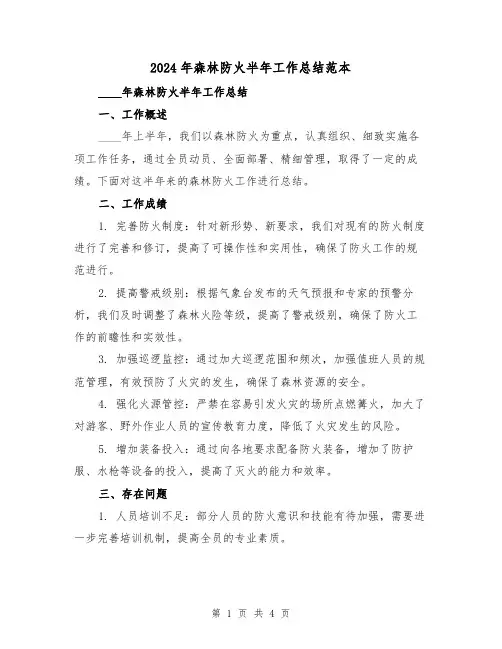 2024年森林防火半年工作总结范本

____年森林防火半年工作总结

一、工作概述

____年上半年，我们以森林防火为重点，认真组织、细致实施各项工作任务，通过全员动员、全面部署、精细管理，取得了一定的成绩。下面对这半年来的森林防火工作进行总结。

二、工作成绩

1. 完善防火制度：针对新形势、新要求，我们对现有的防火制度进行了完善和修订，提高了可操作性和实用性，确保了防火工作的规范进行。

2. 提高警戒级别：根据气象台发布的天气预报和专家的预警分析，我们及时调整了森林火险等级，提高了警戒级别，确保了防火工作的前瞻性和实效性。

3. 加强巡逻监控：通过加大巡逻范围和频次，加强值班人员的规范管理，有效预防了火灾的发生，确保了森林资源的安全。

4. 强化火源管控：严禁在容易引发火灾的场所点燃篝火，加大了对游客、野外作业人员的宣传教育力度，降低了火灾发生的风险。

5. 增加装备投入：通过向各地要求配备防火装备，增加了防护服、水枪等设备的投入，提高了灭火的能力和效率。

三、存在问题

1. 人员培训不足：部分人员的防火意识和技能有待加强，需要进一步完善培训机制，提高全员的专业素质。

第 1 页 共 4 页